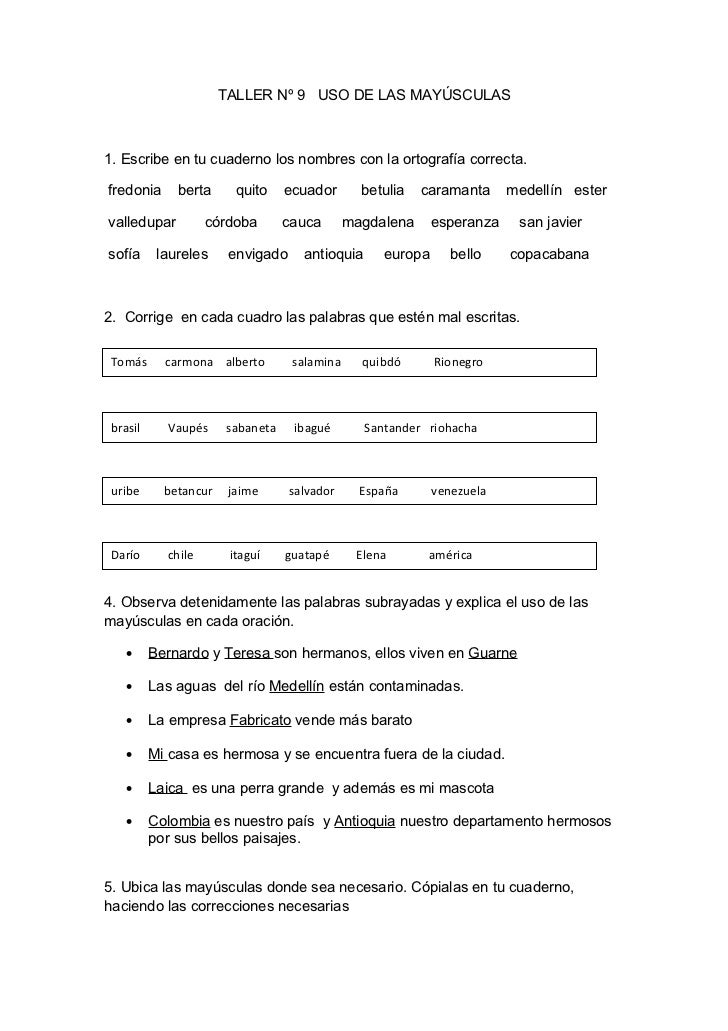 TALLER Nº 9 USO DE LAS MAYÚSCULAS

1. Escribe en tu cuaderno los nombres con la ortografía correcta.

fredonia berta quito ecuador betulia caramanta medellín ester

valledupar córdoba cauca magdalena esperanza san javier

sofía laureles envigado antioquia europa bello copacabana

2. Corrige en cada cuadro las palabras que estén mal escritas.

Tomás carmona alberto salamina quibdó Rionegro

brasil Vaupés sabaneta ibagué Santander riohacha

uribe betancur jaime salvador España venezuela

Darío chile itaguí guatapé Elena américa

4. Observa detenidamente las palabras subrayadas y explica el uso de las mayúsculas en cada oración.

• Bernardo y Teresa son hermanos, ellos viven en Guarne

• Las aguas del río Medellín están contaminadas.

• La empresa Fabricato vende más barato

• Mi casa es hermosa y se encuentra fuera de la ciudad.

• Laica es una perra grande y además es mi mascota

• Colombia es nuestro país y Antioquia nuestro departamento hermosos por sus bellos paisajes.

5. Ubica las mayúsculas donde sea necesario. Cópialas en tu cuaderno, haciendo las correcciones necesarias